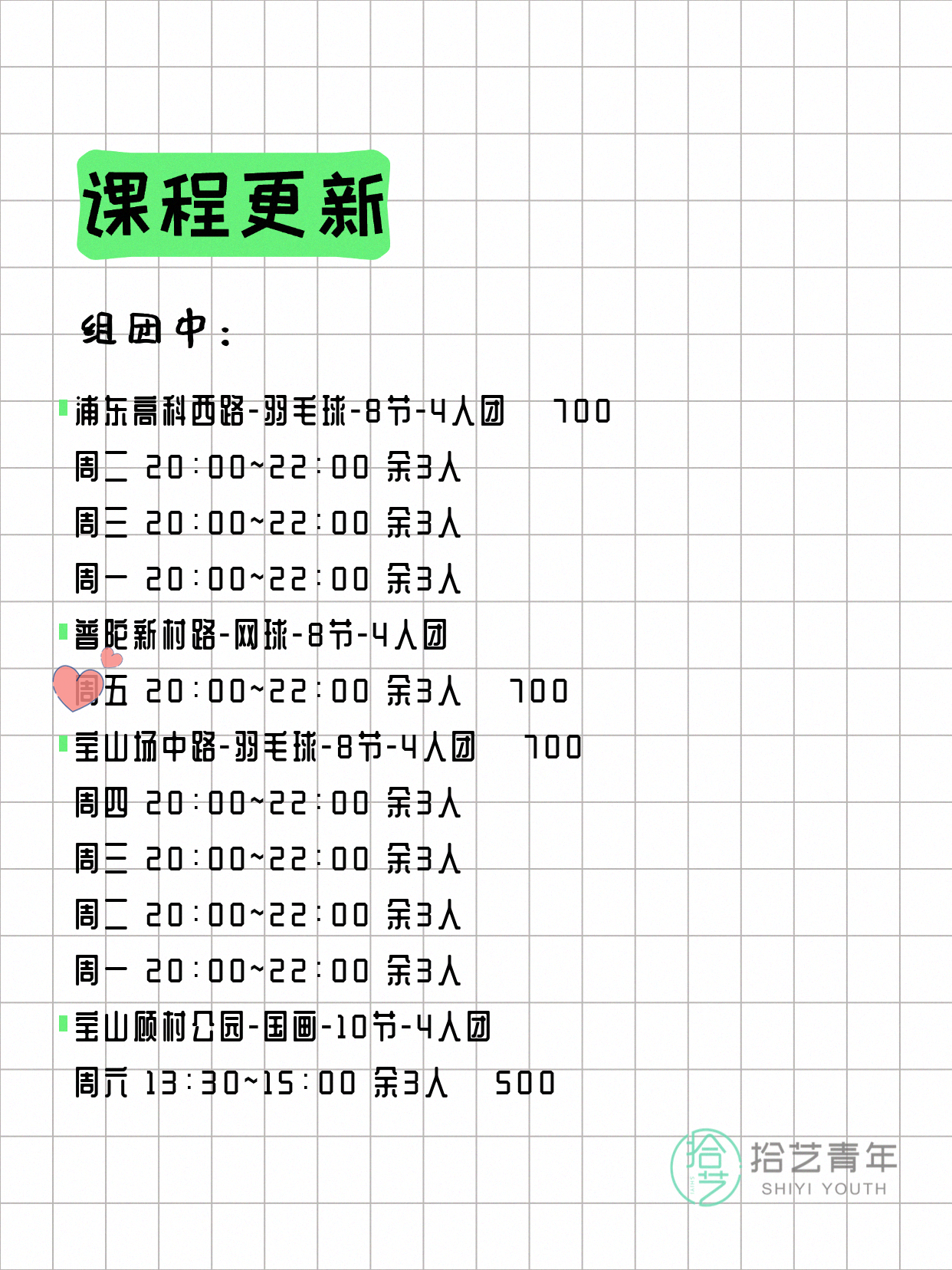 课程更新

组团中：

浦东高科西路-羽毛球-8节-4人团 700
周二 20:00~22:00 余3人
周三 20:00~22:00 余3人
周一 20:00~22:00 余3人

普陀新村路-网球-8节-4人团
周五 20:00~22:00 余3人 700

宝山场中路-羽毛球-8节-4人团 700
周四 20:00~22:00 余3人
周三 20:00~22:00 余3人
周二 20:00~22:00 余3人
周一 20:00~22:00 余3人

宝山顾村公园-国画-10节-4人团
周六 13:30~15:00 余3人 500

拾艺
拾艺青年
SHIYI YOUTH